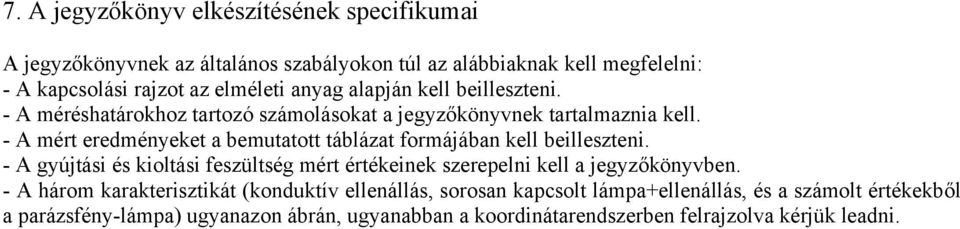 7. A jegyzőkönyv elkészítésének specifikumai

A jegyzőkönyvnek az általános szabályokon túl az alábbiaknak kell megfelelni:
- A kapcsolási rajzot az elméleti anyag alapján kell beilleszteni.
- A méréshatárokhoz tartozó számolásokat a jegyzőkönyvnek tartalmaznia kell.
- A mért eredményeket a bemutatott táblázat formájában kell beilleszteni.
- A gyújtási és kioltási feszültség mért értékeinek szerepelni kell a jegyzőkönyvben.
- A három karakterisztikát (konduktív ellenállás, sorosan kapcsolt lámpa+ellenállás, és a számolt értékekből a parázsfény-lámpa) ugyanazon ábrán, ugyanabban a koordinátarendszerben felrajzolva kérjük leadni.